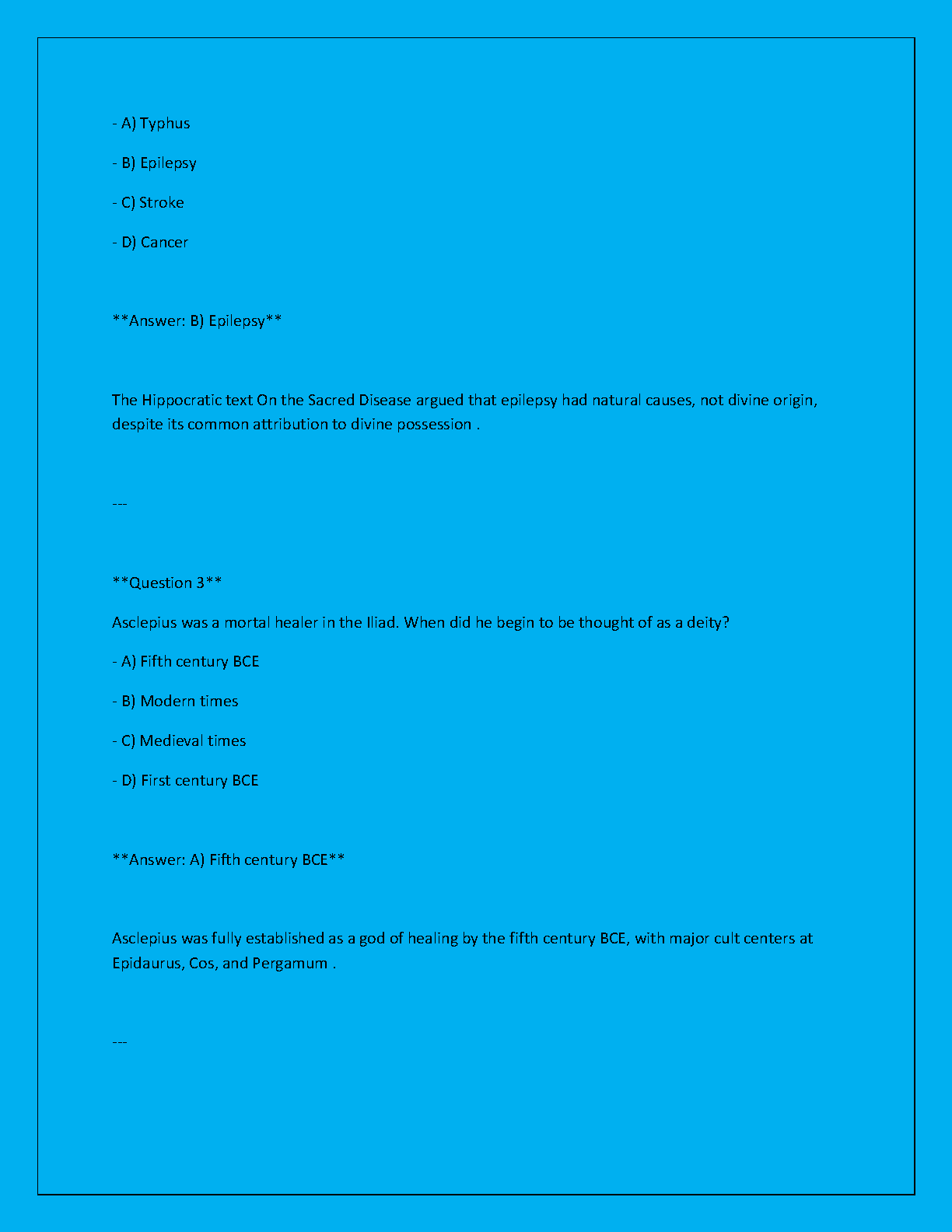 - A) Typhus

- B) Epilepsy

- C) Stroke

- D) Cancer

\*\*Answer: B) Epilepsy\*\*

The Hippocratic text On the Sacred Disease argued that epilepsy had natural causes, not divine origin, despite its common attribution to divine possession .

---

\*\*Question 3\*\*

Asclepius was a mortal healer in the Iliad. When did he begin to be thought of as a deity?

- A) Fifth century BCE

- B) Modern times

- C) Medieval times

- D) First century BCE

\*\*Answer: A) Fifth century BCE\*\*

Asclepius was fully established as a god of healing by the fifth century BCE, with major cult centers at Epidaurus, Cos, and Pergamum .

---